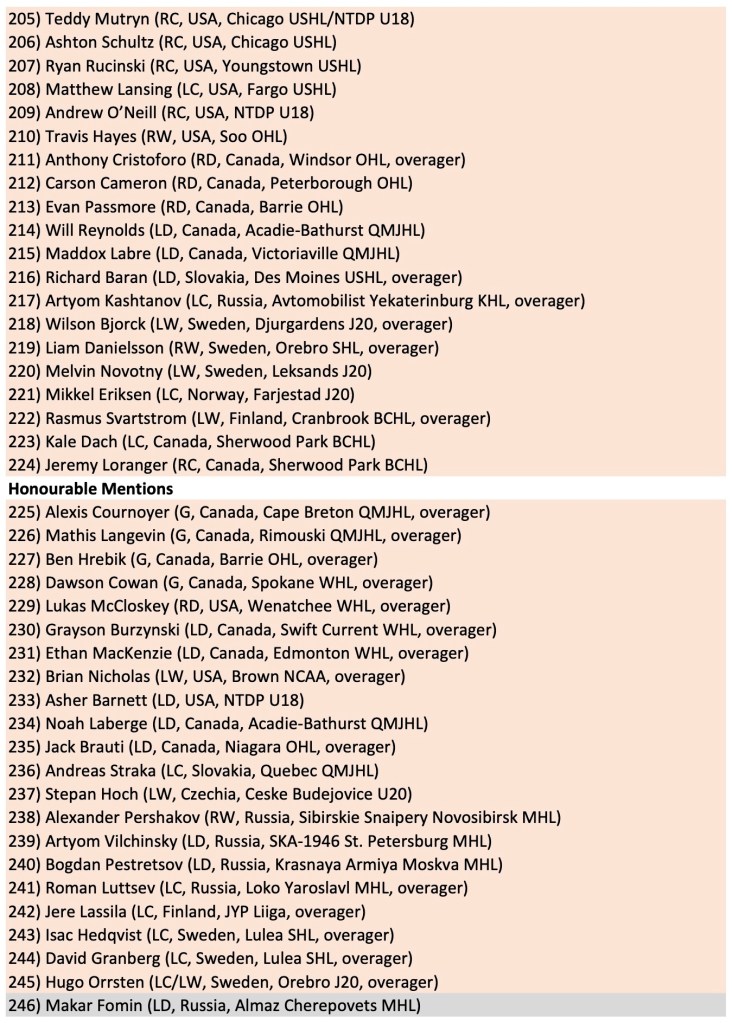 205) Teddy Mutryn (RC, USA, Chicago USHL/NTDP U18)
206) Ashton Schultz (RC, USA, Chicago USHL)
207) Ryan Rucinski (RC, USA, Youngstown USHL)
208) Matthew Lansing (LC, USA, Fargo USHL)
209) Andrew O'Neill (RC, USA, NTDP U18)
210) Travis Hayes (RW, USA, Soo OHL)
211) Anthony Cristoforo (RD, Canada, Windsor OHL, overager)
212) Carson Cameron (RD, Canada, Peterborough OHL)
213) Evan Passmore (RD, Canada, Barrie OHL)
214) Will Reynolds (LD, Canada, Acadie-Bathurst QMJHL)
215) Maddox Labre (LD, Canada, Victoriaville QMJHL)
216) Richard Baran (LD, Slovakia, Des Moines USHL, overager)
217) Artyom Kashtanov (LC, Russia, Avtomobilist Yekaterinburg KHL, overager)
218) Wilson Bjorck (LW, Sweden, Djurgardens J20, overager)
219) Liam Danielsson (RW, Sweden, Orebro SHL, overager)
220) Melvin Novotny (LW, Sweden, Leksands J20)
221) Mikkel Eriksen (LC, Norway, Farjestad J20)
222) Rasmus Svartstrom (LW, Finland, Cranbrook BCHL, overager)
223) Kale Dach (LC, Canada, Sherwood Park BCHL)
224) Jeremy Loranger (RC, Canada, Sherwood Park BCHL)
Honourable Mentions
225) Alexis Cournoyer (G, Canada, Cape Breton QMJHL, overager)
226) Mathis Langevin (G, Canada, Rimouski QMJHL, overager)
227) Ben Hrebik (G, Canada, Barrie OHL, overager)
228) Dawson Cowan (G, Canada, Spokane WHL, overager)
229) Lukas McCloskey (RD, USA, Wenatchee WHL, overager)
230) Grayson Burzynski (LD, Canada, Swift Current WHL, overager)
231) Ethan MacKenzie (LD, Canada, Edmonton WHL, overager)
232) Brian Nicholas (LW, USA, Brown NCAA, overager)
233) Asher Barnett (LD, USA, NTDP U18)
234) Noah Laberge (LD, Canada, Acadie-Bathurst QMJHL)
235) Jack Brauti (LD, Canada, Niagara OHL, overager)
236) Andreas Straka (LC, Slovakia, Quebec QMJHL)
237) Stepan Hoch (LW, Czechia, Ceske Budejovice U20)
238) Alexander Pershakov (RW, Russia, Sibirskie Snaipery Novosibirsk MHL)
239) Artyom Vilchinsky (LD, Russia, SKA-1946 St. Petersburg MHL)
240) Bogdan Pestretsov (LD, Russia, Krasnaya Armiya Moskva MHL)
241) Roman Luttsev (LC, Russia, Loko Yaroslavl MHL, overager)
242) Jere Lassila (LC, Finland, JYP Liiga, overager)
243) Isac Hedqvist (LC, Sweden, Lulea SHL, overager)
244) David Granberg (LC, Sweden, Lulea SHL, overager)
245) Hugo Orrsten (LC/LW, Sweden, Orebro J20, overager)
246) Makar Fomin (LD, Russia, Almaz Cherepovets MHL)